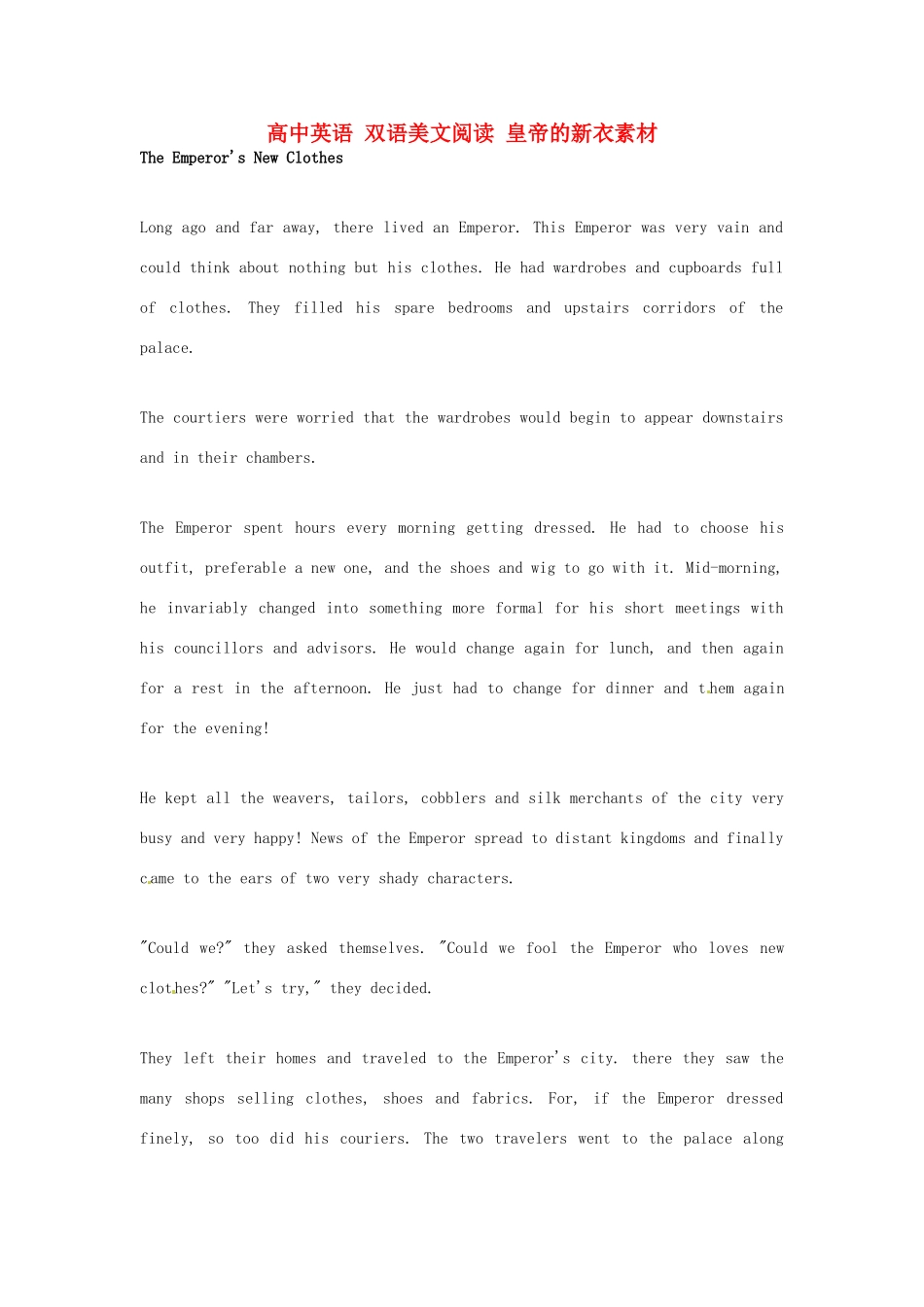 高中英语 双语美文阅读 皇帝的新衣素材

The Emperor's New Clothes

Long ago and far away, there lived an Emperor. This Emperor was very vain and could think about nothing but his clothes. He had wardrobes and cupboards full of clothes. They filled his spare bedrooms and upstairs corridors of the palace.

The courtiers were worried that the wardrobes would begin to appear downstairs and in their chambers.

The Emperor spent hours every morning getting dressed. He had to choose his outfit, preferable a new one, and the shoes and wig to go with it. Mid-morning, he invariably changed into something more formal for his short meetings with his councillors and advisors. He would change again for lunch, and then again for a rest in the afternoon. He just had to change for dinner and them again for the evening!

He kept all the weavers, tailors, cobblers and silk merchants of the city very busy and very happy! News of the Emperor spread to distant kingdoms and finally came to the ears of two very shady characters.

"Could we?" they asked themselves. "Could we fool the Emperor who loves new clothes?" "Let's try," they decided.

They left their homes and traveled to the Emperor's city. there they saw the many shops selling clothes, shoes and fabrics. For, if the Emperor dressed finely, so too did his couriers. The two travelers went to the palace along